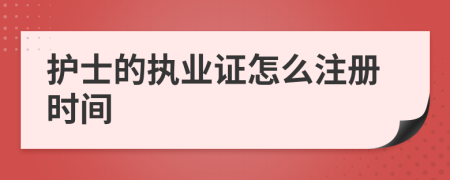 护士的执业证怎么注册时间